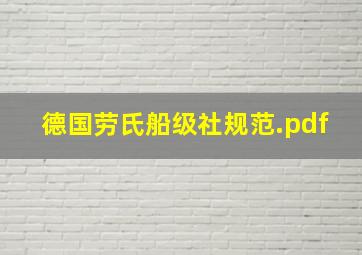 德国劳氏船级社规范.pdf